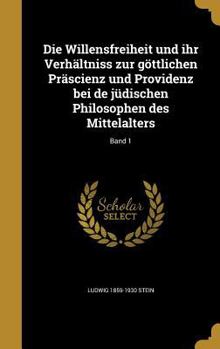 Die Willensfreiheit und ihr Verhältniss zur göttlichen Präscienz und Providenz bei de jüdischen Philosophen des Mittelalters

Band 1

Scholar SELECT

LUDWIG 1859-1930 STEIN